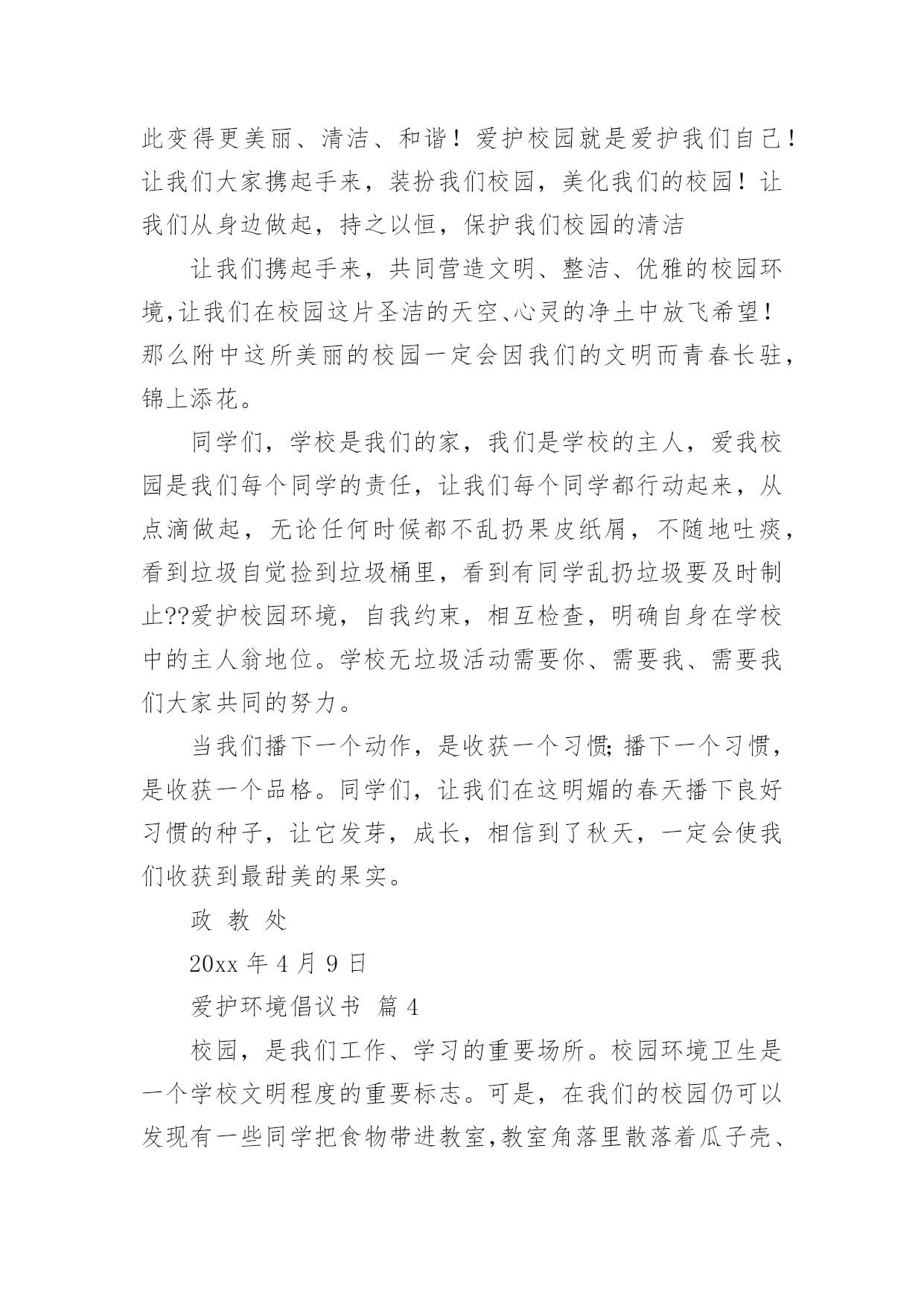 此变得更美丽、清洁、和谐！爱护校园就是爱护我们自己！让我们大家携起手来，装扮我们校园，美化我们的校园！让我们从身边做起，持之以恒，保护我们校园的清洁

让我们携起手来，共同营造文明、整洁、优雅的校园环境,让我们在校园这片圣洁的天空、心灵的净土中放飞希望！那么附中这所美丽的校园一定会因我们的文明而青春长驻，锦上添花。

同学们，学校是我们的家，我们是学校的主人，爱我校园是我们每个同学的责任，让我们每个同学都行动起来，从点滴做起，无论任何时候都不乱扔果皮纸屑，不随地吐痰，看到垃圾自觉捡到垃圾桶里，看到有同学乱扔垃圾要及时制止??爱护校园环境，自我约束，相互检查，明确自身在学校中的主人翁地位。学校无垃圾活动需要你、需要我、需要我们大家共同的努力。

当我们播下一个动作，是收获一个习惯;播下一个习惯，是收获一个品格。同学们，让我们在这明媚的春天播下良好习惯的种子，让它发芽，成长，相信到了秋天，一定会使我们收获到最甜美的果实。

政 教 处

20xx 年 4 月 9 日

爱护环境倡议书 篇 4

校园，是我们工作、学习的重要场所。校园环境卫生是一个学校文明程度的重要标志。可是，在我们的校园仍可以发现有一些同学把食物带进教室,教室角落里散落着瓜子壳、